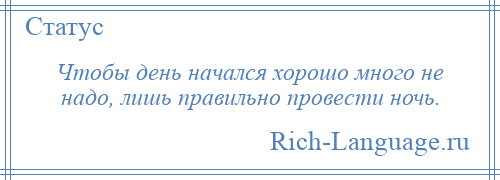 Статус

Чтобы день начался хорошо много не надо, лишь правильно провести ночь.

Rich-Language.ru